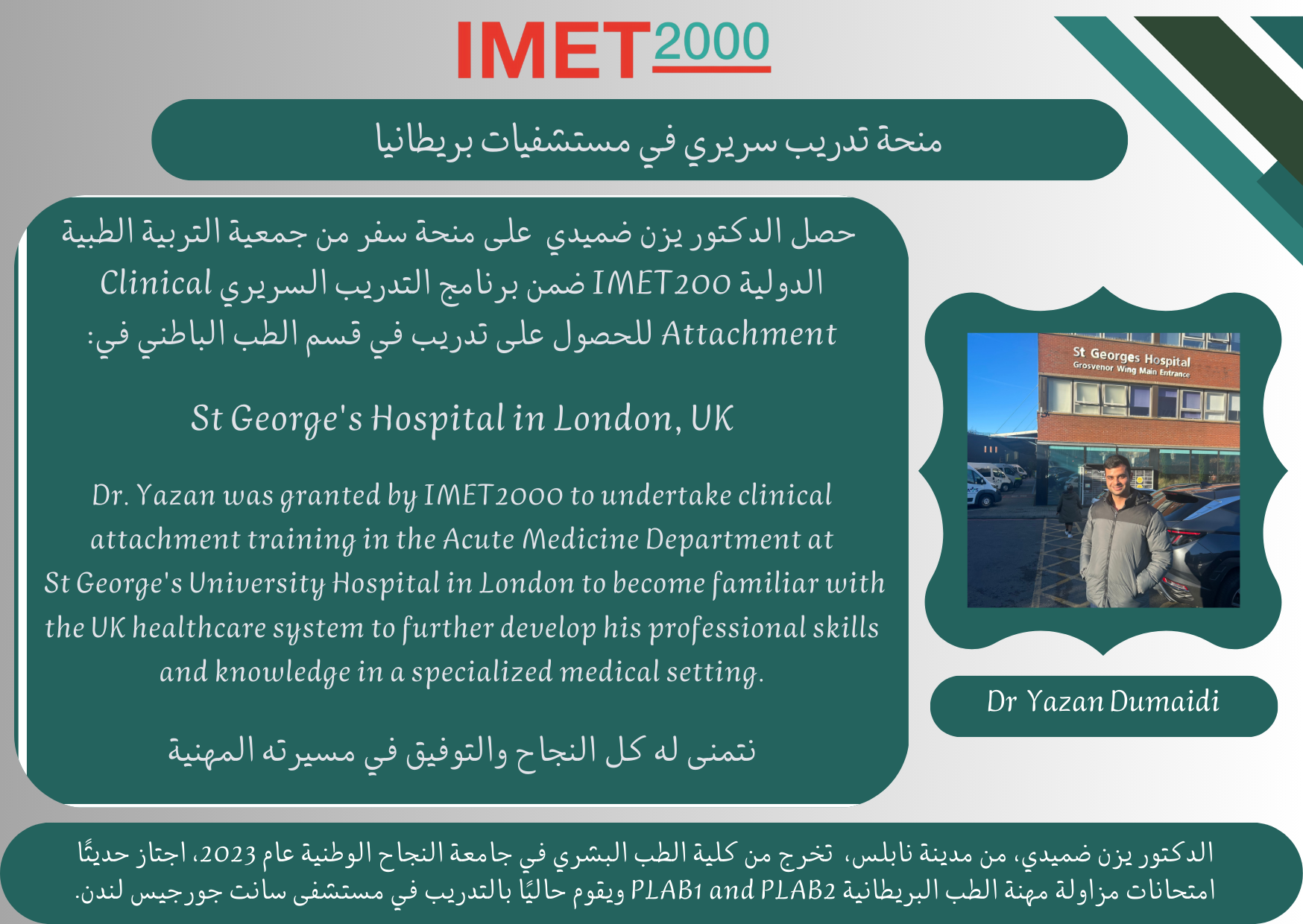 IMET2000

منحة تدريب سريري في مستشفيات بريطانيا

حصل الدكتور يزن ضميدي على منحة سفر من جمعية التربية الطبية الدولية IMET200 ضمن برنامج التدريب السريري Clinical Attachment للحصول على تدريب في قسم الطب الباطني في:

St George's Hospital in London, UK

Dr. Yazan was granted by IMET2000 to undertake clinical attachment training in the Acute Medicine Department at St George's University Hospital in London to become familiar with the UK healthcare system to further develop his professional skills and knowledge in a specialized medical setting.

نتمنى له كل النجاح والتوفيق في مسيرته المهنية

St Georges Hospital
Grosvenor Wing Main Entrance

Dr Yazan Dumaidi

الدكتور يزن ضميدي، من مدينة نابلس، تخرج من كلية الطب البشري في جامعة النجاح الوطنية عام 2023، اجتاز حديثًا امتحانات مزاولة مهنة الطب البريطانية PLAB1 and PLAB2 ويقوم حاليًا بالتدريب في مستشفى سانت جورجيس لندن.